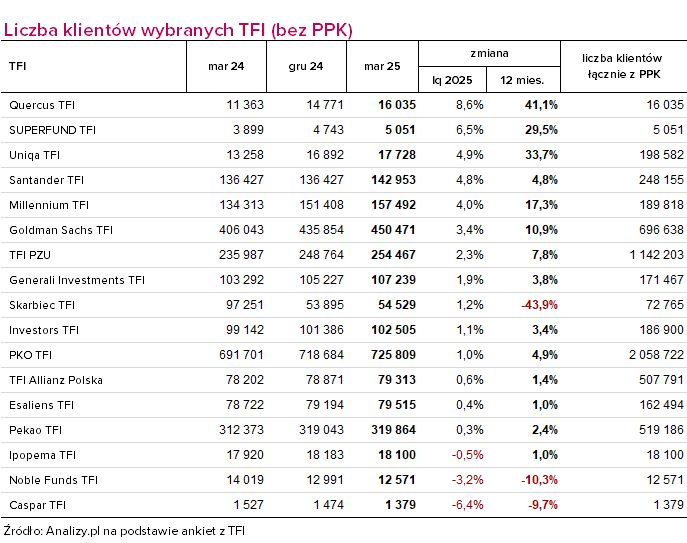 Liczba klientów wybranych TFI (bez PPK)

| TFI | mar 24 | gru 24 | mar 25 | zmiana Iq 2025 | zmiana 12 mies. | liczba klientów łącznie z PPK |
|---|---|---|---|---|---|---|
| Quercus TFI | 11 363 | 14 771 | 16 035 | 8,6% | 41,1% | 16 035 |
| SUPERFUND TFI | 3 899 | 4 743 | 5 051 | 6,5% | 29,5% | 5 051 |
| Uniqa TFI | 13 258 | 16 892 | 17 728 | 4,9% | 33,7% | 198 582 |
| Santander TFI | 136 427 | 136 427 | 142 953 | 4,8% | 4,8% | 248 155 |
| Millennium TFI | 134 313 | 151 408 | 157 492 | 4,0% | 17,3% | 189 818 |
| Goldman Sachs TFI | 406 043 | 435 854 | 450 471 | 3,4% | 10,9% | 696 638 |
| TFI PZU | 235 987 | 248 764 | 254 467 | 2,3% | 7,8% | 1 142 203 |
| Generali Investments TFI | 103 292 | 105 227 | 107 239 | 1,9% | 3,8% | 171 467 |
| Skarbiec TFI | 97 251 | 53 895 | 54 529 | 1,2% | -43,9% | 72 765 |
| Investors TFI | 99 142 | 101 386 | 102 505 | 1,1% | 3,4% | 186 900 |
| PKO TFI | 691 701 | 718 684 | 725 809 | 1,0% | 4,9% | 2 058 722 |
| TFI Allianz Polska | 78 202 | 78 871 | 79 313 | 0,6% | 1,4% | 507 791 |
| Esaliens TFI | 78 722 | 79 194 | 79 515 | 0,4% | 1,0% | 162 494 |
| Pekao TFI | 312 373 | 319 043 | 319 864 | 0,3% | 2,4% | 519 186 |
| Ipopema TFI | 17 920 | 18 183 | 18 100 | -0,5% | 1,0% | 18 100 |
| Noble Funds TFI | 14 019 | 12 991 | 12 571 | -3,2% | -10,3% | 12 571 |
| Caspar TFI | 1 527 | 1 474 | 1 379 | -6,4% | -9,7% | 1 379 |

Źródło: Analizy.pl na podstawie ankiet z TFI